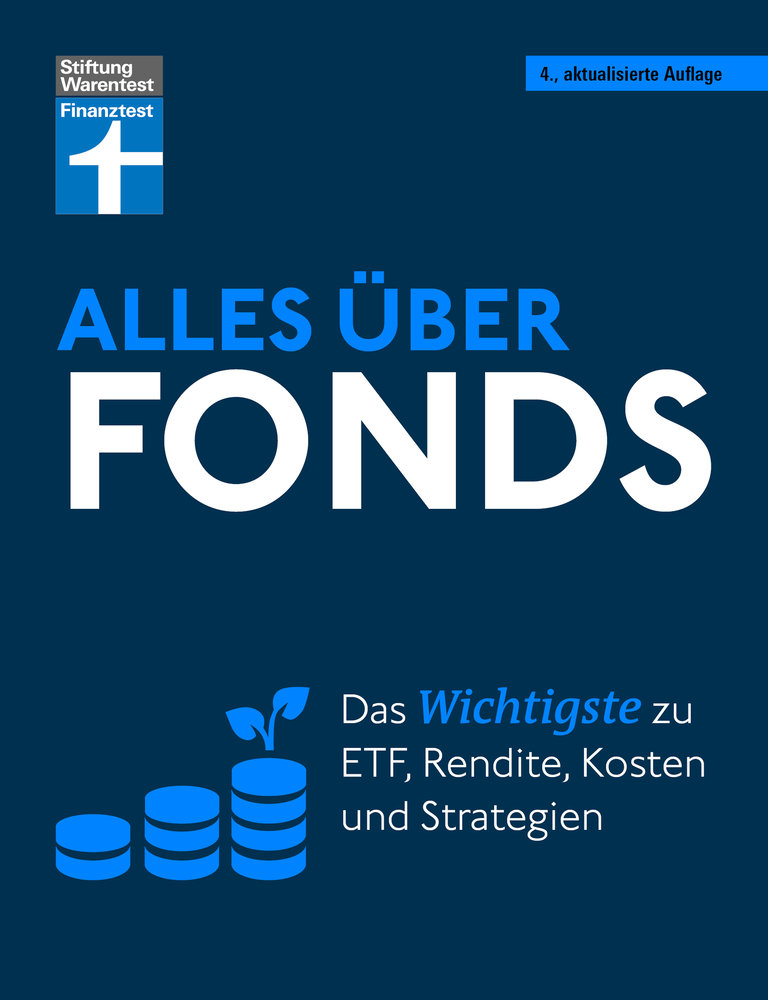 Stiftung Warentest
Finanztest

4., aktualisierte Auflage

ALLES ÜBER
FONDS

Das Wichtigste zu ETF, Rendite, Kosten und Strategien